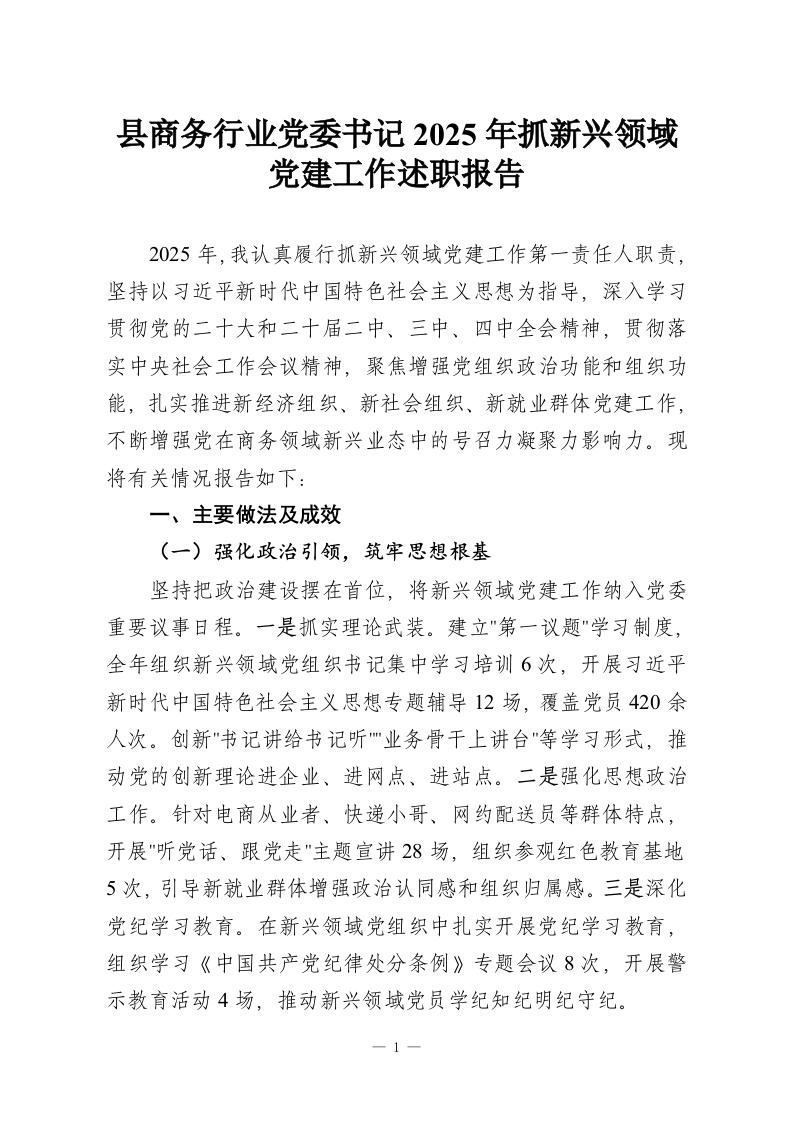 县商务行业党委书记 2025 年抓新兴领域党建工作述职报告

2025 年，我认真履行抓新兴领域党建工作第一责任人职责，坚持以习近平新时代中国特色社会主义思想为指导，深入学习贯彻党的二十大和二十届二中、三中、四中全会精神，贯彻落实中央社会工作会议精神，聚焦增强党组织政治功能和组织功能，扎实推进新经济组织、新社会组织、新就业群体党建工作，不断增强党在商务领域新兴业态中的号召力凝聚力影响力。现将有关情况报告如下：

一、主要做法及成效

（一）强化政治引领，筑牢思想根基

坚持把政治建设摆在首位，将新兴领域党建工作纳入党委重要议事日程。一是抓实理论武装。建立"第一议题"学习制度，全年组织新兴领域党组织书记集中学习培训 6 次，开展习近平新时代中国特色社会主义思想专题辅导 12 场，覆盖党员 420 余人次。创新"书记讲给书记听""业务骨干上讲台"等学习形式，推动党的创新理论进企业、进网点、进站点。二是强化思想政治工作。针对电商从业者、快递小哥、网约配送员等群体特点，开展"听党话、跟党走"主题宣讲 28 场，组织参观红色教育基地 5 次，引导新就业群体增强政治认同感和组织归属感。三是深化党纪学习教育。在新兴领域党组织中扎实开展党纪学习教育，组织学习《中国共产党纪律处分条例》专题会议 8 次，开展警示教育活动 4 场，推动新兴领域党员学纪知纪明纪守纪。

— 1 —